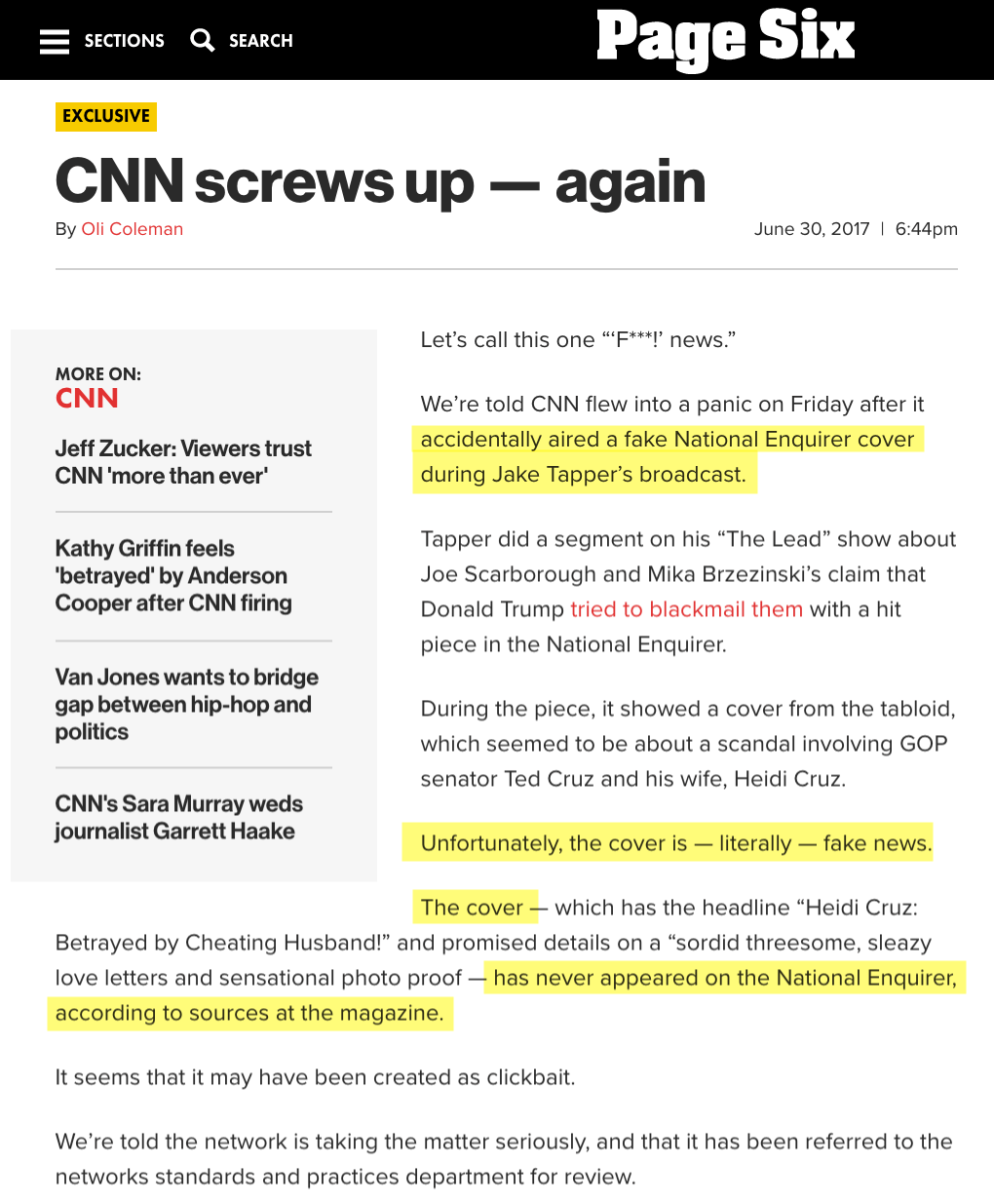 SECTIONS SEARCH

Page Six

EXCLUSIVE

CNN screws up — again

By Oli Coleman

June 30, 2017 | 6:44pm

MORE ON:
CNN

Jeff Zucker: Viewers trust CNN 'more than ever'

Kathy Griffin feels 'betrayed' by Anderson Cooper after CNN firing

Van Jones wants to bridge gap between hip-hop and politics

CNN's Sara Murray weds journalist Garrett Haake

Let's call this one "'F***!' news."

We're told CNN flew into a panic on Friday after it accidentally aired a fake National Enquirer cover during Jake Tapper's broadcast.

Tapper did a segment on his "The Lead" show about Joe Scarborough and Mika Brzezinski's claim that Donald Trump tried to blackmail them with a hit piece in the National Enquirer.

During the piece, it showed a cover from the tabloid, which seemed to be about a scandal involving GOP senator Ted Cruz and his wife, Heidi Cruz.

Unfortunately, the cover is — literally — fake news.

The cover — which has the headline "Heidi Cruz: Betrayed by Cheating Husband!" and promised details on a "sordid threesome, sleazy love letters and sensational photo proof — has never appeared on the National Enquirer, according to sources at the magazine.

It seems that it may have been created as clickbait.

We're told the network is taking the matter seriously, and that it has been referred to the networks standards and practices department for review.